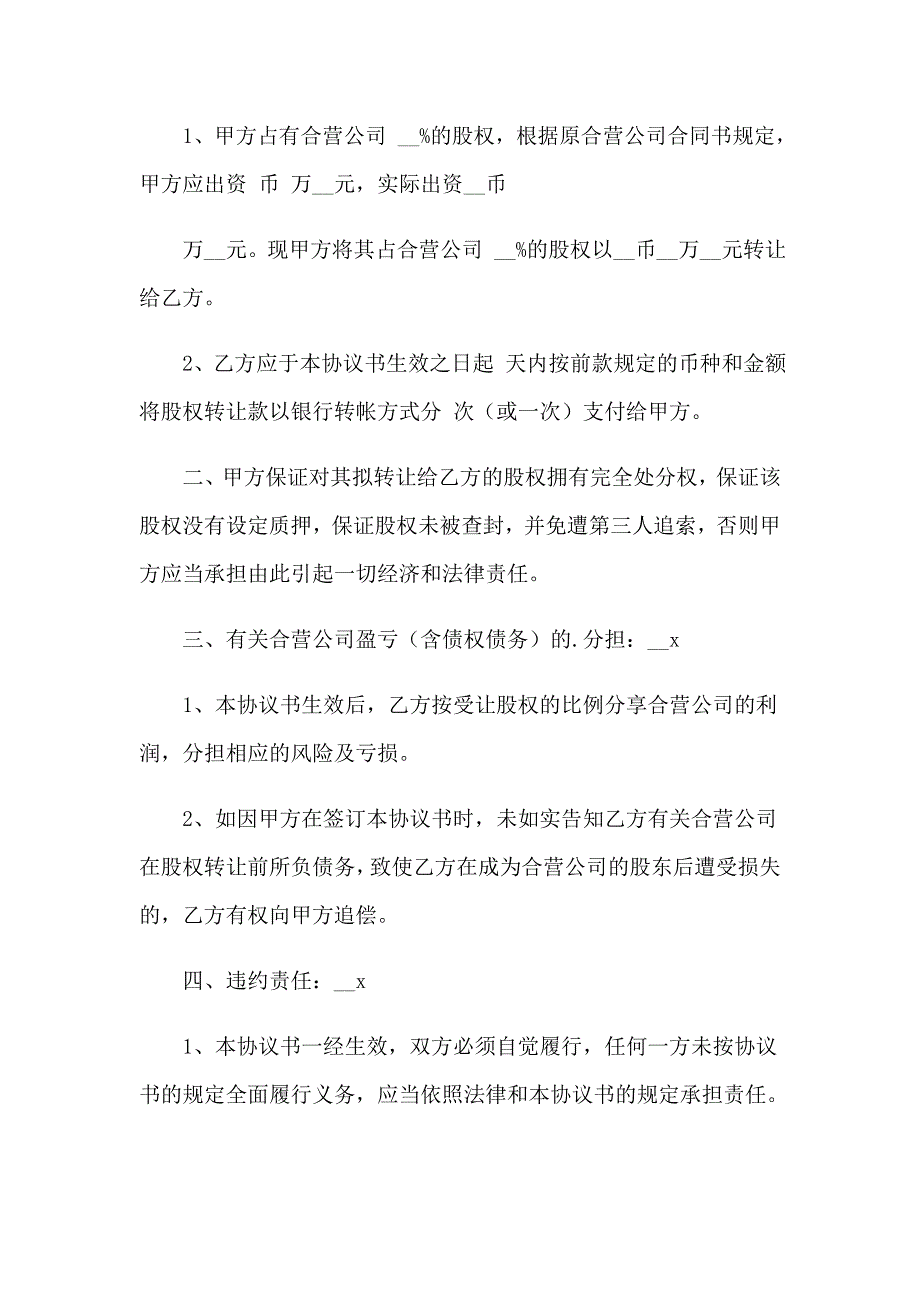 1、甲方占有合营公司 __%的股权，根据原合营公司合同书规定，甲方应出资 币 万__元，实际出资__币

万__元。现甲方将其占合营公司 __%的股权以__币__万__元转让给乙方。

2、乙方应于本协议书生效之日起 天内按前款规定的币种和金额将股权转让款以银行转帐方式分 次（或一次）支付给甲方。

二、甲方保证对其拟转让给乙方的股权拥有完全处分权，保证该股权没有设定质押，保证股权未被查封，并免遭第三人追索，否则甲方应当承担由此引起一切经济和法律责任。

三、有关合营公司盈亏（含债权债务）的.分担：__x

1、本协议书生效后，乙方按受让股权的比例分享合营公司的利润，分担相应的风险及亏损。

2、如因甲方在签订本协议书时，未如实告知乙方有关合营公司在股权转让前所负债务，致使乙方在成为合营公司的股东后遭受损失的，乙方有权向甲方追偿。

四、违约责任：__x

1、本协议书一经生效，双方必须自觉履行，任何一方未按协议书的规定全面履行义务，应当依照法律和本协议书的规定承担责任。